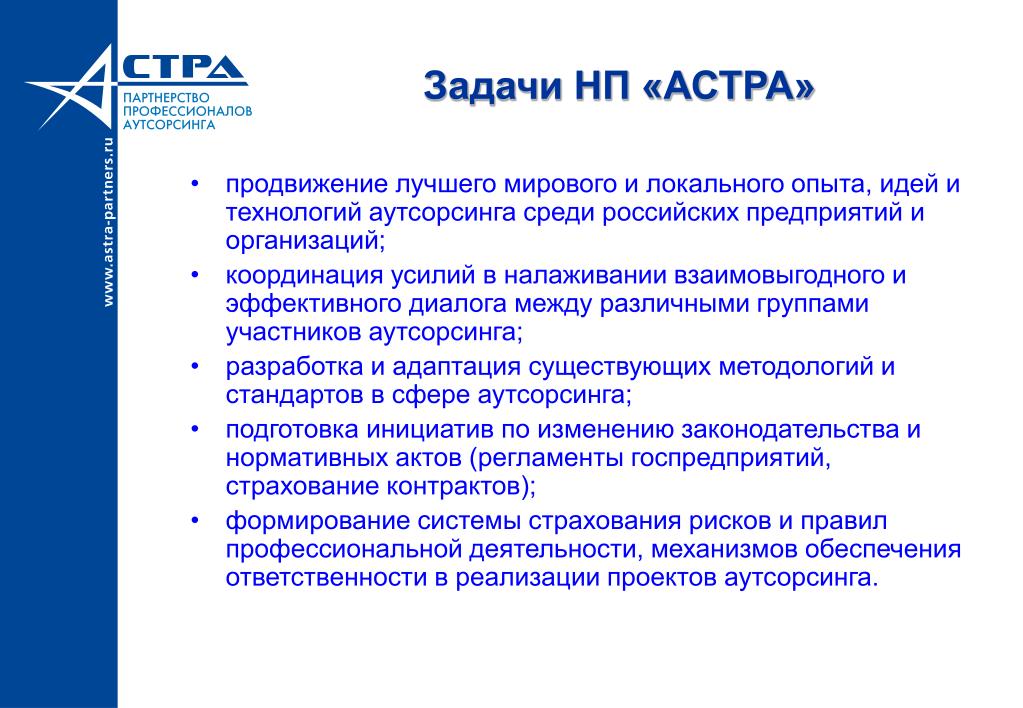 АСТРА
ПАРТНЕРСТВО ПРОФЕССИОНАЛОВ АУТСОРСИНГА

www.astra-partners.ru

Задачи НП «АСТРА»

• продвижение лучшего мирового и локального опыта, идей и технологий аутсорсинга среди российских предприятий и организаций;
• координация усилий в налаживании взаимовыгодного и эффективного диалога между различными группами участников аутсорсинга;
• разработка и адаптация существующих методологий и стандартов в сфере аутсорсинга;
• подготовка инициатив по изменению законодательства и нормативных актов (регламенты госпредприятий, страхование контрактов);
• формирование системы страхования рисков и правил профессиональной деятельности, механизмов обеспечения ответственности в реализации проектов аутсорсинга.